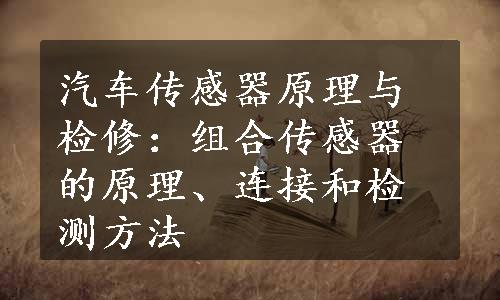 汽车传感器原理与检修：组合传感器的原理、连接和检测方法